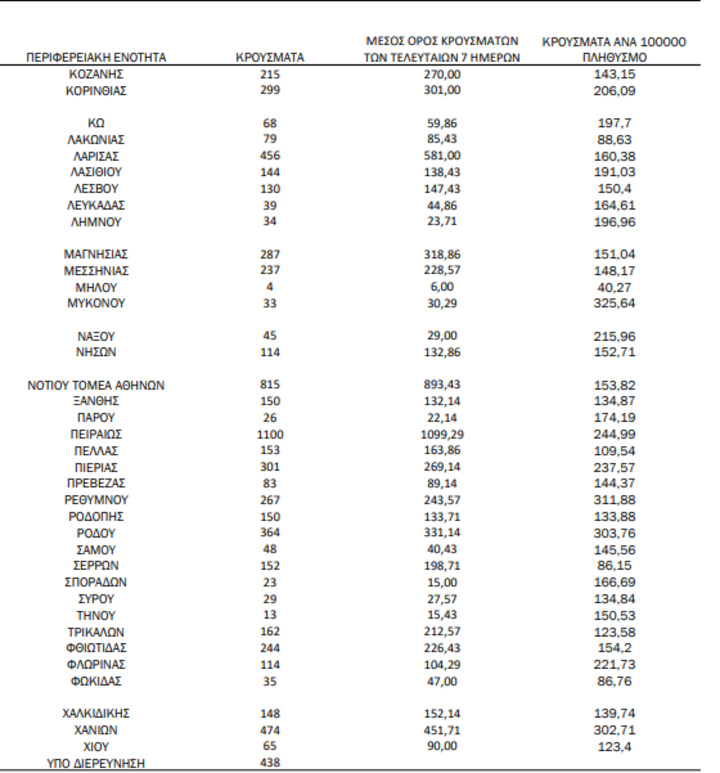 | ΠΕΡΙΦΕΡΕΙΑΚΗ ΕΝΟΤΗΤΑ | ΚΡΟΥΣΜΑΤΑ | ΜΕΣΟΣ ΟΡΟΣ ΚΡΟΥΣΜΑΤΩΝ ΤΩΝ ΤΕΛΕΥΤΑΙΩΝ 7 ΗΜΕΡΩΝ | ΚΡΟΥΣΜΑΤΑ ΑΝΑ 100000 ΠΛΗΘΥΣΜΟ |
|---|---|---|---|
| ΚΟΖΑΝΗΣ | 215 | 270,00 | 143,15 |
| ΚΟΡΙΝΘΙΑΣ | 299 | 301,00 | 206,09 |
| ΚΩ | 68 | 59,86 | 197,7 |
| ΛΑΚΩΝΙΑΣ | 79 | 85,43 | 88,63 |
| ΛΑΡΙΣΑΣ | 456 | 581,00 | 160,38 |
| ΛΑΣΙΘΙΟΥ | 144 | 138,43 | 191,03 |
| ΛΕΣΒΟΥ | 130 | 147,43 | 150,4 |
| ΛΕΥΚΑΔΑΣ | 39 | 44,86 | 164,61 |
| ΛΗΜΝΟΥ | 34 | 23,71 | 196,96 |
| ΜΑΓΝΗΣΙΑΣ | 287 | 318,86 | 151,04 |
| ΜΕΣΣΗΝΙΑΣ | 237 | 228,57 | 148,17 |
| ΜΗΛΟΥ | 4 | 6,00 | 40,27 |
| ΜΥΚΟΝΟΥ | 33 | 30,29 | 325,64 |
| ΝΑΞΟΥ | 45 | 29,00 | 215,96 |
| ΝΗΣΩΝ | 114 | 132,86 | 152,71 |
| ΝΟΤΙΟΥ ΤΟΜΕΑ ΑΘΗΝΩΝ | 815 | 893,43 | 153,82 |
| ΞΑΝΘΗΣ | 150 | 132,14 | 134,87 |
| ΠΑΡΟΥ | 26 | 22,14 | 174,19 |
| ΠΕΙΡΑΙΩΣ | 1100 | 1099,29 | 244,99 |
| ΠΕΛΛΑΣ | 153 | 163,86 | 109,54 |
| ΠΙΕΡΙΑΣ | 301 | 269,14 | 237,57 |
| ΠΡΕΒΕΖΑΣ | 83 | 89,14 | 144,37 |
| ΡΕΘΥΜΝΟΥ | 267 | 243,57 | 311,88 |
| ΡΟΔΟΠΗΣ | 150 | 133,71 | 133,88 |
| ΡΟΔΟΥ | 364 | 331,14 | 303,76 |
| ΣΑΜΟΥ | 48 | 40,43 | 145,56 |
| ΣΕΡΡΩΝ | 152 | 198,71 | 86,15 |
| ΣΠΟΡΑΔΩΝ | 23 | 15,00 | 166,69 |
| ΣΥΡΟΥ | 29 | 27,57 | 134,84 |
| ΤΗΝΟΥ | 13 | 15,43 | 150,53 |
| ΤΡΙΚΑΛΩΝ | 162 | 212,57 | 123,58 |
| ΦΘΙΩΤΙΔΑΣ | 244 | 226,43 | 154,2 |
| ΦΛΩΡΙΝΑΣ | 114 | 104,29 | 221,73 |
| ΦΩΚΙΔΑΣ | 35 | 47,00 | 86,76 |
| ΧΑΛΚΙΔΙΚΗΣ | 148 | 152,14 | 139,74 |
| ΧΑΝΙΩΝ | 474 | 451,71 | 302,71 |
| ΧΙΟΥ | 65 | 90,00 | 123,4 |
| ΥΠΟ ΔΙΕΡΕΥΝΗΣΗ | 438 | | |